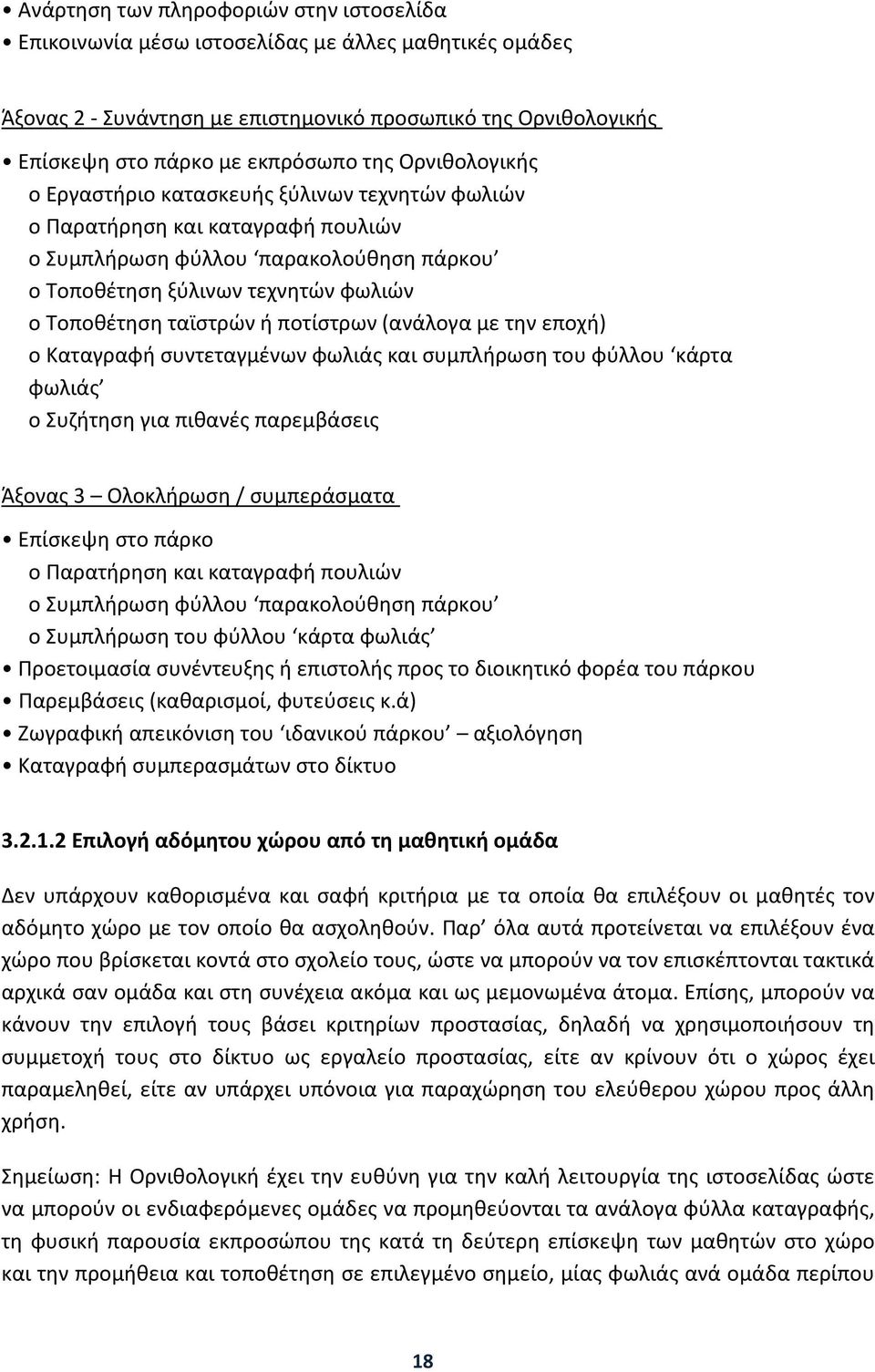 • Ανάρτηση των πληροφοριών στην ιστοσελίδα
• Επικοινωνία μέσω ιστοσελίδας με άλλες μαθητικές ομάδες

Άξονας 2 - Συνάντηση με επιστημονικό προσωπικό της Ορνιθολογικής

• Επίσκεψη στο πάρκο με εκπρόσωπο της Ορνιθολογικής
o Εργαστήριο κατασκευής ξύλινων τεχνητών φωλιών
o Παρατήρηση και καταγραφή πουλιών
o Συμπλήρωση φύλλου ‘παρακολούθηση πάρκου’
o Τοποθέτηση ξύλινων τεχνητών φωλιών
o Τοποθέτηση ταϊστρών ή ποτίστρων (ανάλογα με την εποχή)
o Καταγραφή συντεταγμένων φωλιάς και συμπλήρωση του φύλλου ‘κάρτα φωλιάς’
o Συζήτηση για πιθανές παρεμβάσεις

Άξονας 3 – Ολοκλήρωση / συμπεράσματα

• Επίσκεψη στο πάρκο
o Παρατήρηση και καταγραφή πουλιών
o Συμπλήρωση φύλλου ‘παρακολούθηση πάρκου’
o Συμπλήρωση του φύλλου ‘κάρτα φωλιάς’
• Προετοιμασία συνέντευξης ή επιστολής προς το διοικητικό φορέα του πάρκου
• Παρεμβάσεις (καθαρισμοί, φυτεύσεις κ.ά)
• Ζωγραφική απεικόνιση του ‘ιδανικού πάρκου’ – αξιολόγηση
• Καταγραφή συμπερασμάτων στο δίκτυο

3.2.1.2 Επιλογή αδόμητου χώρου από τη μαθητική ομάδα

Δεν υπάρχουν καθορισμένα και σαφή κριτήρια με τα οποία θα επιλέξουν οι μαθητές τον αδόμητο χώρο με τον οποίο θα ασχοληθούν. Παρ’ όλα αυτά προτείνεται να επιλέξουν ένα χώρο που βρίσκεται κοντά στο σχολείο τους, ώστε να μπορούν να τον επισκέπτονται τακτικά αρχικά σαν ομάδα και στη συνέχεια ακόμα και ως μεμονωμένα άτομα. Επίσης, μπορούν να κάνουν την επιλογή τους βάσει κριτηρίων προστασίας, δηλαδή να χρησιμοποιήσουν τη συμμετοχή τους στο δίκτυο ως εργαλείο προστασίας, είτε αν κρίνουν ότι ο χώρος έχει παραμεληθεί, είτε αν υπάρχει υπόνοια για παραχώρηση του ελεύθερου χώρου προς άλλη χρήση.

Σημείωση: Η Ορνιθολογική έχει την ευθύνη για την καλή λειτουργία της ιστοσελίδας ώστε να μπορούν οι ενδιαφερόμενες ομάδες να προμηθεύονται τα ανάλογα φύλλα καταγραφής, τη φυσική παρουσία εκπροσώπου της κατά τη δεύτερη επίσκεψη των μαθητών στο χώρο και την προμήθεια και τοποθέτηση σε επιλεγμένο σημείο, μίας φωλιάς ανά ομάδα περίπου

18